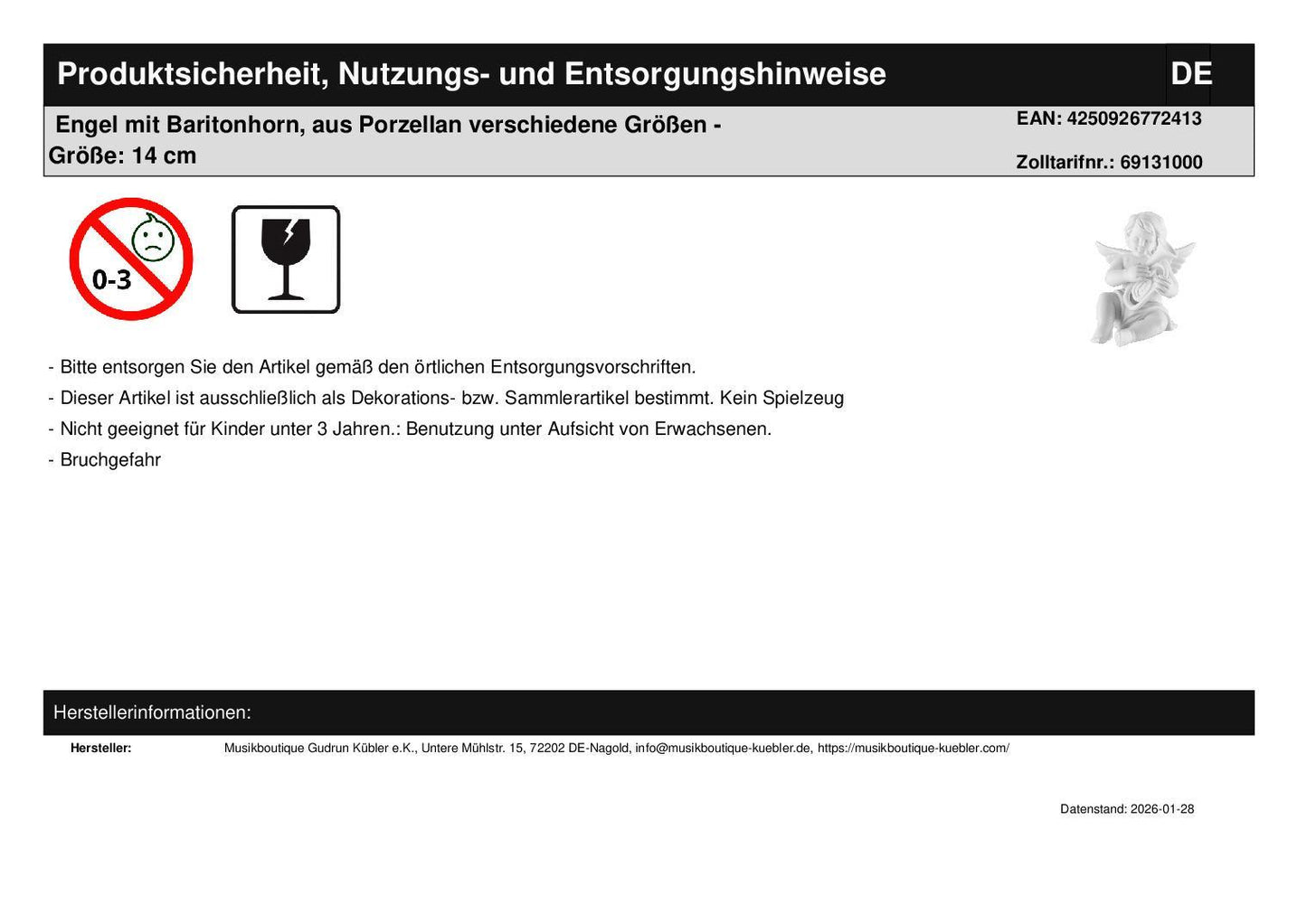 Produktsicherheit, Nutzungs- und Entsorgungshinweise

DE

Engel mit Baritonhorn, aus Porzellan verschiedene Größen - Größe: 14 cm

EAN: 4250926772413

Zolltarifnr.: 69131000

0-3

- Bitte entsorgen Sie den Artikel gemäß den örtlichen Entsorgungsvorschriften.
- Dieser Artikel ist ausschließlich als Dekorations- bzw. Sammlerartikel bestimmt. Kein Spielzeug
- Nicht geeignet für Kinder unter 3 Jahren.: Benutzung unter Aufsicht von Erwachsenen.
- Bruchgefahr

Herstellerinformationen:

Hersteller: Musikboutique Gudrun Kübler e.K., Untere Mühlstr. 15, 72202 DE-Nagold, info@musikboutique-kuebler.de, https://musikboutique-kuebler.com/

Datenstand: 2026-01-28